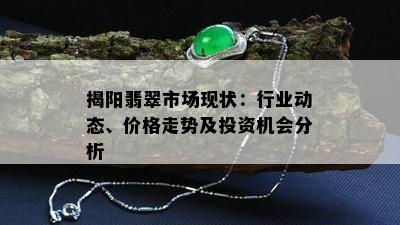 揭阳翡翠市场现状：行业动态、价格走势及投资机会分析